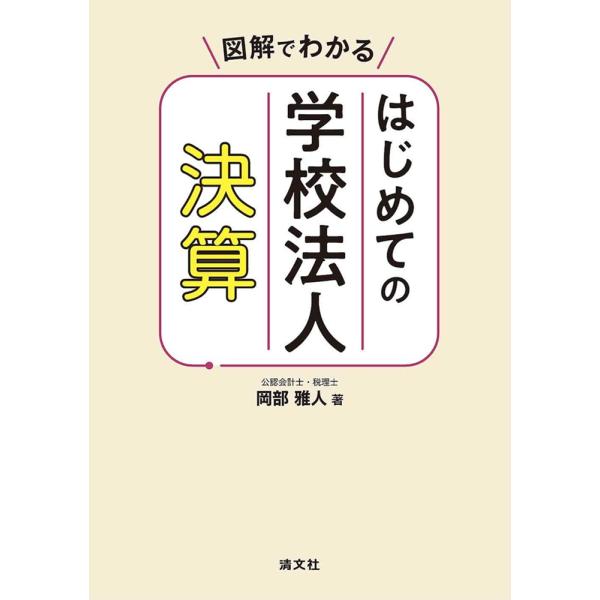 図解でわかる

はじめての
学校法人
決算

公認会計士・税理士
岡部 雅人 著

清文社